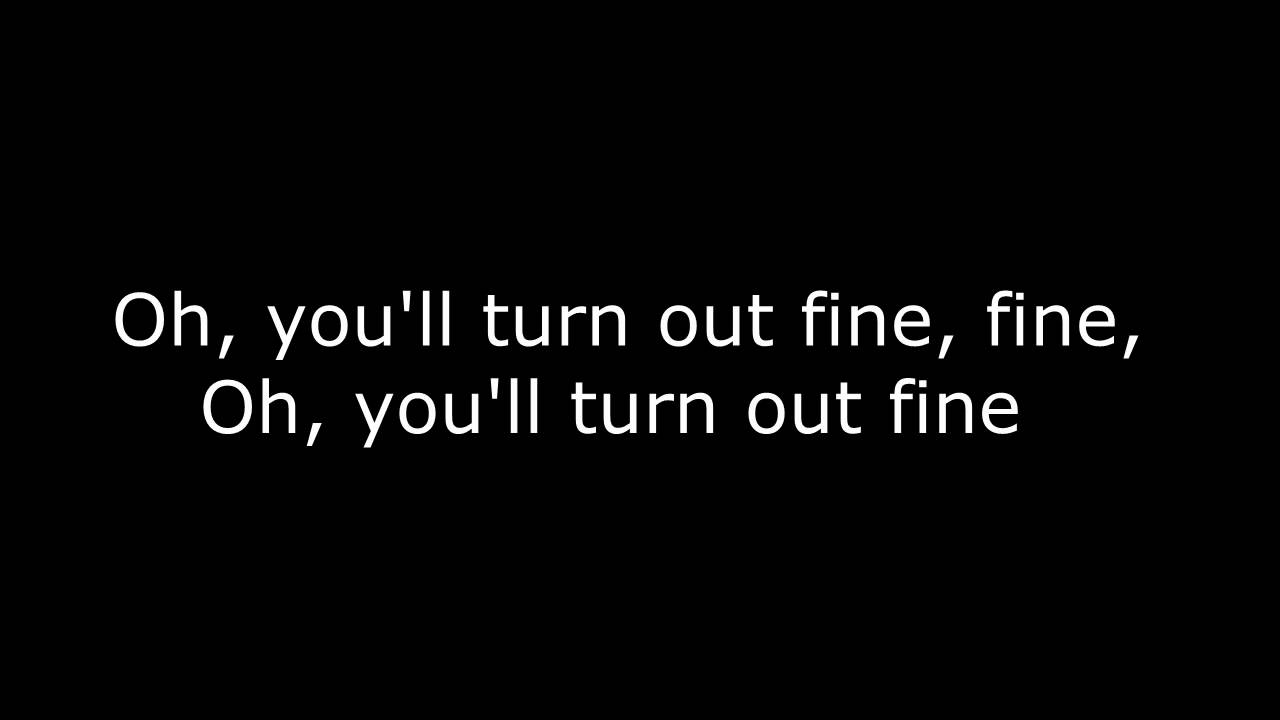 Oh, you'll turn out fine, fine,
Oh, you'll turn out fine